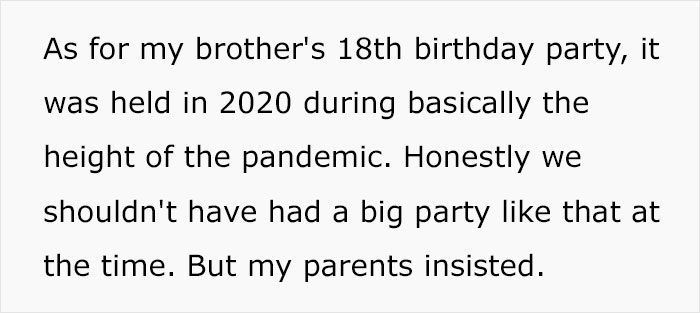 As for my brother's 18th birthday party, it was held in 2020 during basically the height of the pandemic. Honestly we shouldn't have had a big party like that at the time. But my parents insisted.